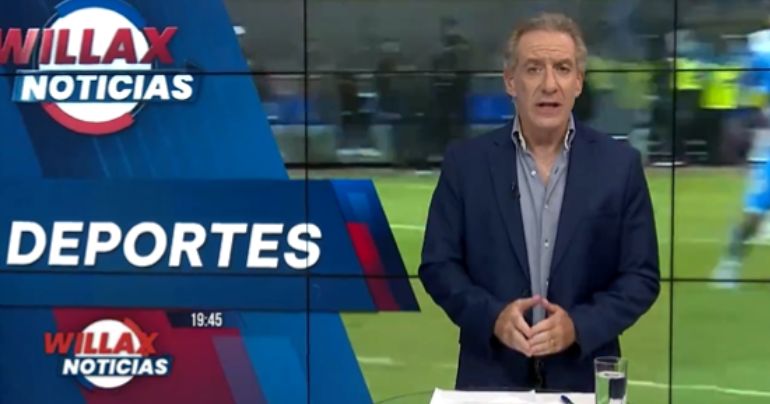 WILLAX NOTICIAS

DEPORTES

19:45

WILLAX NOTICIAS